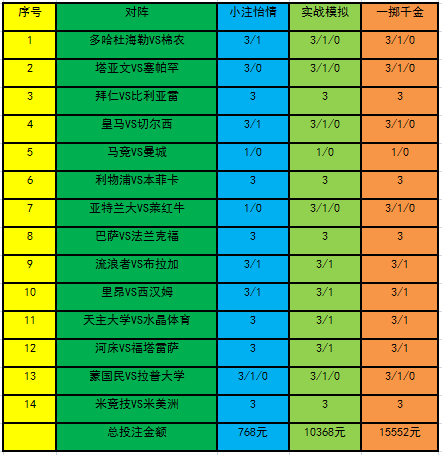 | 序号 | 对阵 | 小注怡情 | 实战模拟 | 一掷千金 |
|---|---|---|---|---|
| 1 | 多哈杜海勒VS棉农 | 3/1 | 3/1/0 | 3/1/0 |
| 2 | 塔亚文VS塞帕罕 | 3/0 | 3/1/0 | 3/1/0 |
| 3 | 拜仁VS比利亚雷 | 3 | 3 | 3 |
| 4 | 皇马VS切尔西 | 3/1 | 3/1/0 | 3/1/0 |
| 5 | 马竞VS曼城 | 1/0 | 1/0 | 1/0 |
| 6 | 利物浦VS本菲卡 | 3 | 3 | 3 |
| 7 | 亚特兰大VS莱红牛 | 1/0 | 3/1/0 | 3/1/0 |
| 8 | 巴萨VS法兰克福 | 3 | 3 | 3 |
| 9 | 流浪者VS布拉加 | 3/1 | 3/1 | 3/1 |
| 10 | 里昂VS西汉姆 | 3/1 | 3/1 | 3/1 |
| 11 | 天主大学VS水晶体育 | 3 | 3/1 | 3/1 |
| 12 | 河床VS福塔雷萨 | 3 | 3/1 | 3/1 |
| 13 | 蒙国民VS拉普大学 | 3/1/0 | 3/1/0 | 3/1/0 |
| 14 | 米竞技VS米美洲 | 3 | 3 | 3 |
|  | 总投注金额 | 768元 | 10368元 | 15552元 |